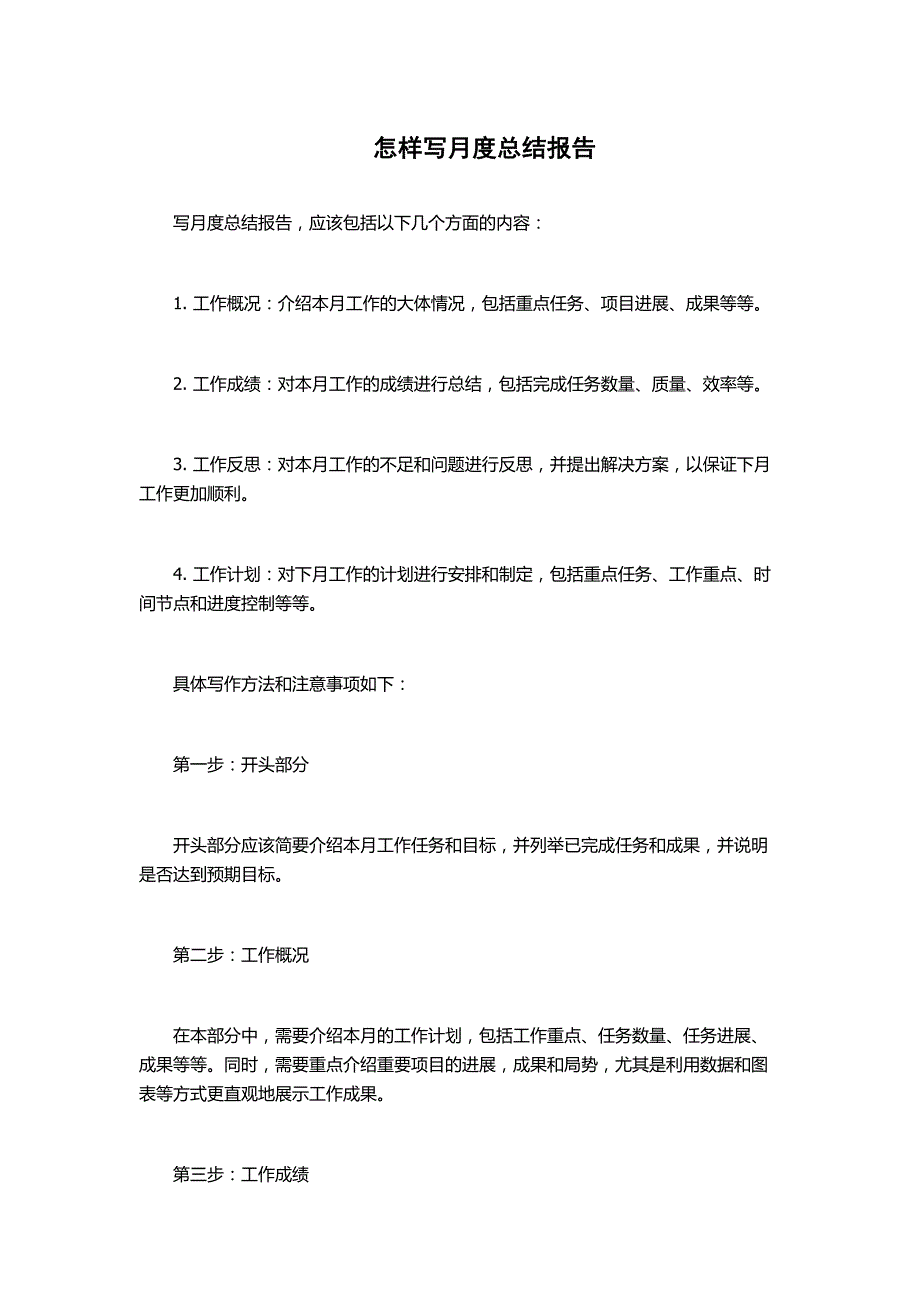 怎样写月度总结报告

写月度总结报告，应该包括以下几个方面的内容：

1. 工作概况：介绍本月工作的大体情况，包括重点任务、项目进展、成果等等。

2. 工作成绩：对本月工作的成绩进行总结，包括完成任务数量、质量、效率等。

3. 工作反思：对本月工作的不足和问题进行反思，并提出解决方案，以保证下月工作更加顺利。

4. 工作计划：对下月工作的计划进行安排和制定，包括重点任务、工作重点、时间节点和进度控制等等。

具体写作方法和注意事项如下：

第一步：开头部分

开头部分应该简要介绍本月工作任务和目标，并列举已完成任务和成果，并说明是否达到预期目标。

第二步：工作概况

在本部分中，需要介绍本月的工作计划，包括工作重点、任务数量、任务进展、成果等等。同时，需要重点介绍重要项目的进展，成果和局势，尤其是利用数据和图表等方式更直观地展示工作成果。

第三步：工作成绩